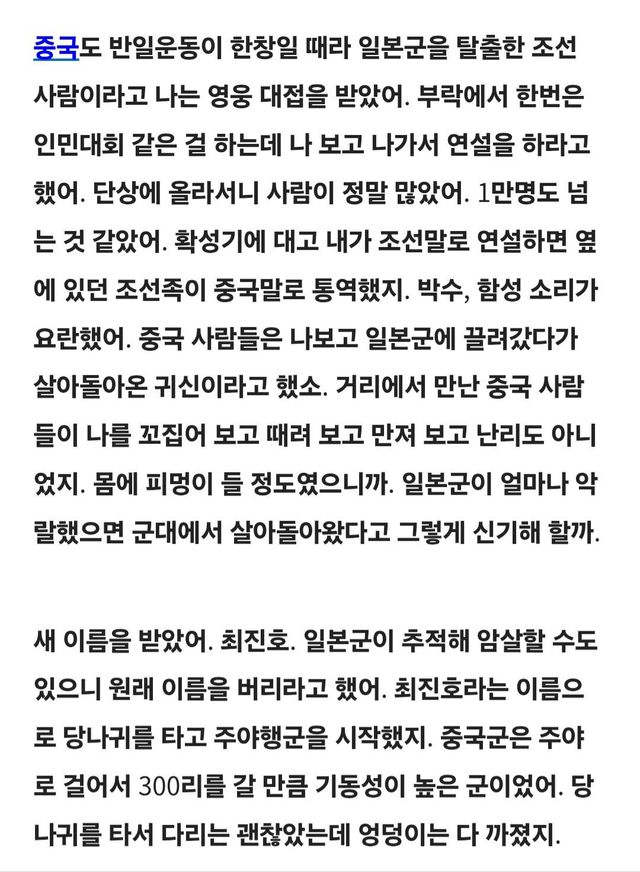 중국도 반일운동이 한창일 때라 일본군을 탈출한 조선 사람이라고 나는 영웅 대접을 받았어. 부락에서 한번은 인민대회 같은 걸 하는데 나 보고 나가서 연설을 하라고 했어. 단상에 올라서니 사람이 정말 많았어. 1만명도 넘는 것 같았어. 확성기에 대고 내가 조선말로 연설하면 옆에 있던 조선족이 중국말로 통역했지. 박수, 함성 소리가 요란했어. 중국 사람들은 나보고 일본군에 끌려갔다가 살아돌아온 귀신이라고 했소. 거리에서 만난 중국 사람들이 나를 꼬집어 보고 때려 보고 만져 보고 난리도 아니었지. 몸에 피멍이 들 정도였으니까. 일본군이 얼마나 악랄했으면 군대에서 살아돌아왔다고 그렇게 신기해 할까.

새 이름을 받았어. 최진호. 일본군이 추적해 암살할 수도 있으니 원래 이름을 버리라고 했어. 최진호라는 이름으로 당나귀를 타고 주야행군을 시작했지. 중국군은 주야로 걸어서 300리를 갈 만큼 기동성이 높은 군이었어. 당나귀를 타서 다리는 괜찮았는데 엉덩이는 다 까졌지.